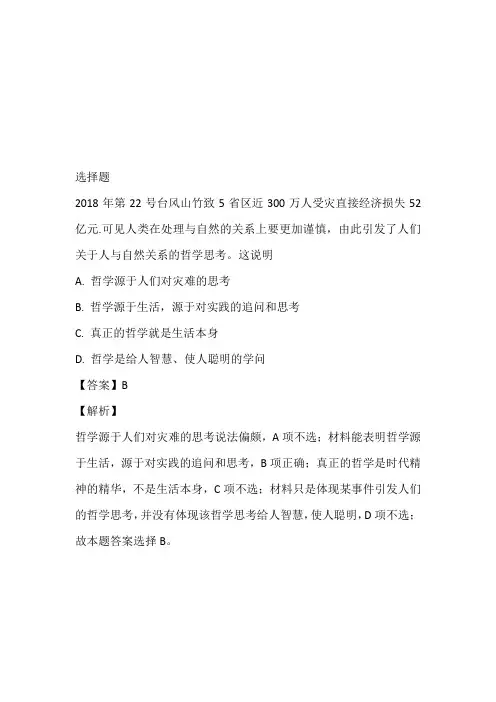 选择题

2018 年第 22 号台风山竹致 5 省区近 300 万人受灾直接经济损失 52 亿元.可见人类在处理与自然的关系上要更加谨慎，由此引发了人们关于人与自然关系的哲学思考。这说明

A. 哲学源于人们对灾难的思考

B. 哲学源于生活，源于对实践的追问和思考

C. 真正的哲学就是生活本身

D. 哲学是给人智慧、使人聪明的学问

【答案】B

【解析】

哲学源于人们对灾难的思考说法偏颇，A 项不选；材料能表明哲学源于生活，源于对实践的追问和思考，B 项正确；真正的哲学是时代精神的精华，不是生活本身，C 项不选；材料只是体现某事件引发人们的哲学思考，并没有体现该哲学思考给人智慧，使人聪明，D 项不选；故本题答案选择 B。